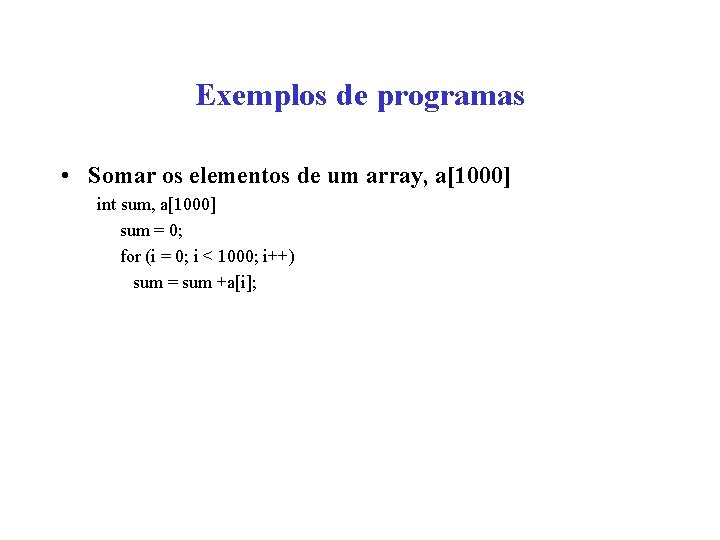 Exemplos de programas

• Somar os elementos de um array, a[1000]

int sum, a[1000]
sum = 0;
for (i = 0; i < 1000; i++)
sum = sum +a[i];